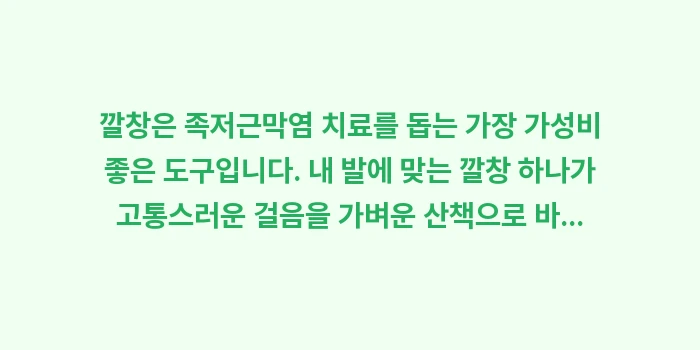 깔창은 족저근막염 치료를 돕는 가장 가성비 좋은 도구입니다. 내 발에 맞는 깔창 하나가 고통스러운 걸음을 가벼운 산책으로 바...